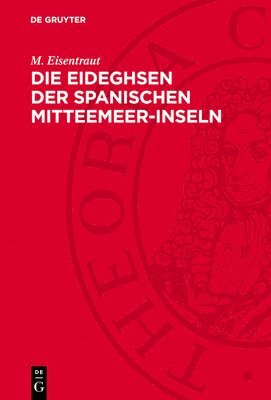 DE GRUYTER

M. Eisentraut

DIE EIDEGHSEN DER SPANISCHEN MITTEEMEER-INSELN

THEORIA C

DE G